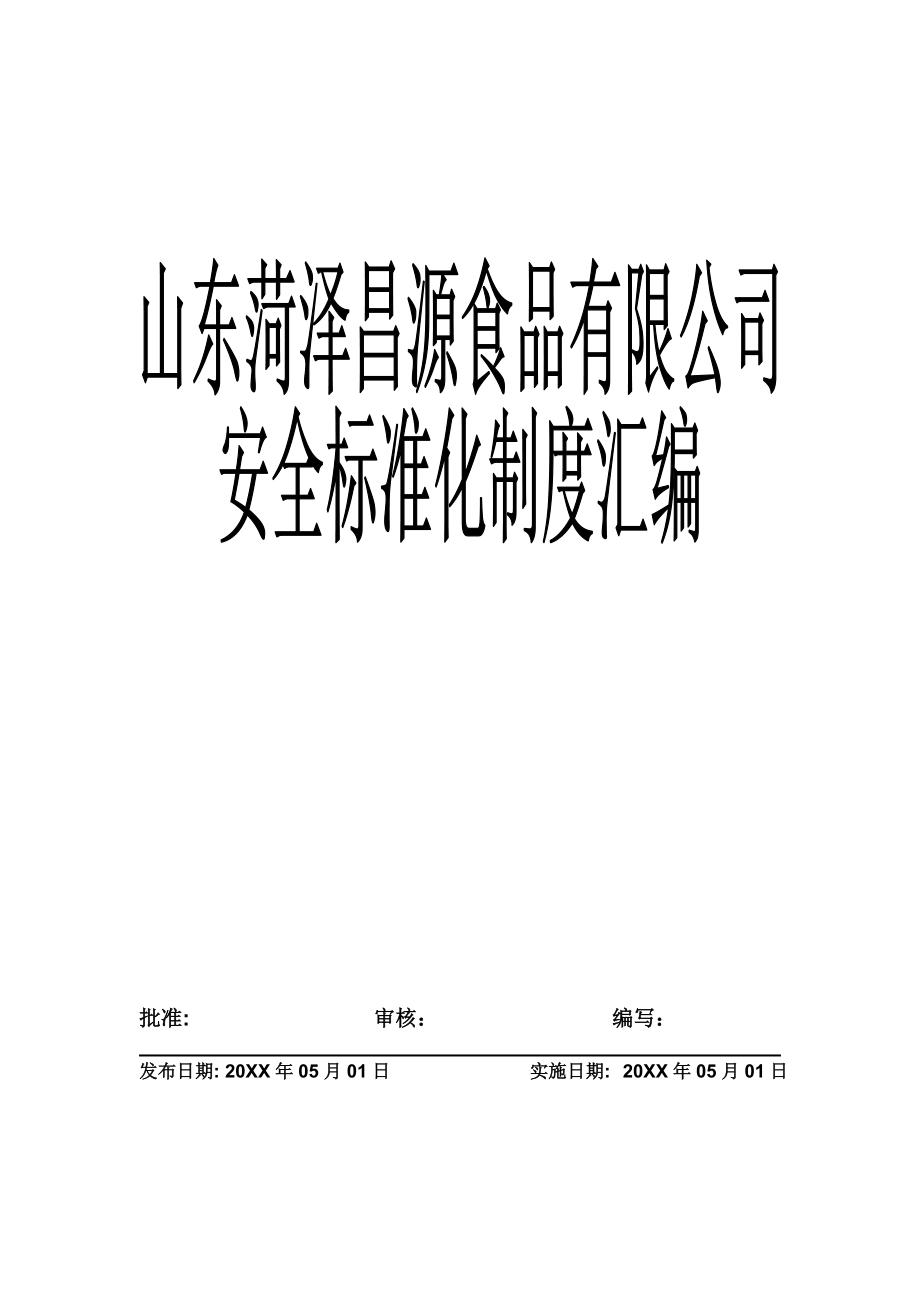 山东菏泽昌源食品有限公司
安全标准化制度汇编

批准:　　　　审核：　　　　编写：

发布日期: 20XX 年 05 月 01 日　　　　实施日期: 20XX 年 05 月 01 日